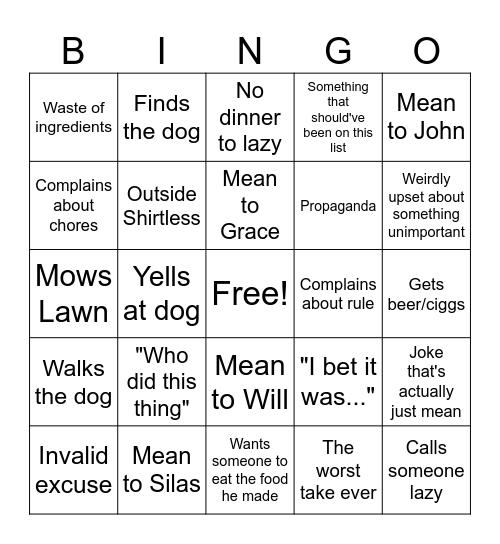 | B | I | N | G | O |
|---|---|---|---|---|
| Waste of ingredients | Finds the dog | No dinner to lazy | Something that should've been on this list | Mean to John |
| Complains about chores | Outside Shirtless | Mean to Grace | Propaganda | Weirdly upset about something unimportant |
| Mows Lawn | Yells at dog | Free! | Complains about rule | Gets beer/ciggs |
| Walks the dog | "Who did this thing" | Mean to Will | "I bet it was..." | Joke that's actually just mean |
| Invalid excuse | Mean to Silas | Wants someone to eat the food he made | The worst take ever | Calls someone lazy |